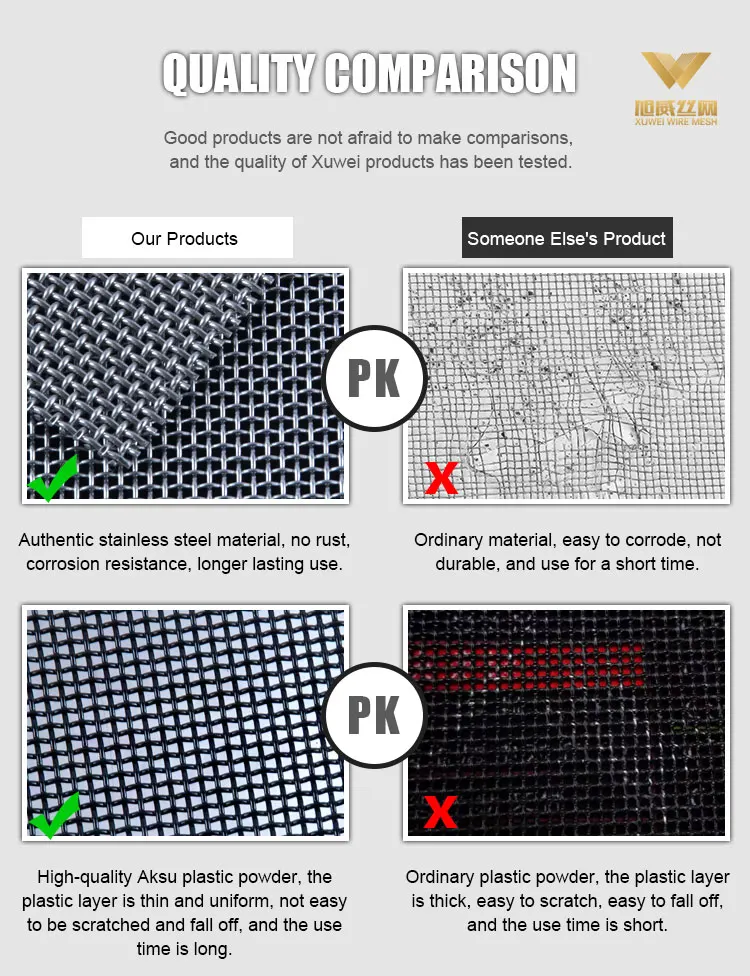 QUALITY COMPARISON

旭威丝网
XUWEI WIRE MESH

Good products are not afraid to make comparisons, and the quality of Xuwei products has been tested.

Our Products

Someone Else's Product

PK

Authentic stainless steel material, no rust, corrosion resistance, longer lasting use.

Ordinary material, easy to corrode, not durable, and use for a short time.

PK

High-quality Aksu plastic powder, the plastic layer is thin and uniform, not easy to be scratched and fall off, and the use time is long.

Ordinary plastic powder, the plastic layer is thick, easy to scratch, easy to fall off, and the use time is short.